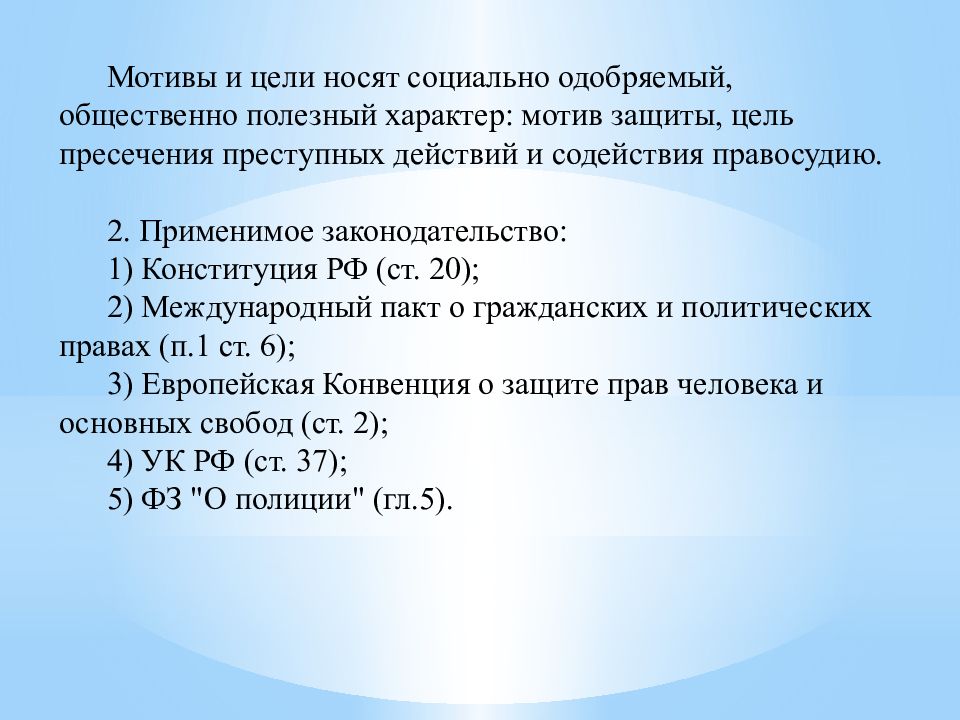 Мотивы и цели носят социально одобряемый, общественно полезный характер: мотив защиты, цель пресечения преступных действий и содействия правосудию.

2. Применимое законодательство:
1) Конституция РФ (ст. 20);
2) Международный пакт о гражданских и политических правах (п.1 ст. 6);
3) Европейская Конвенция о защите прав человека и основных свобод (ст. 2);
4) УК РФ (ст. 37);
5) ФЗ "О полиции" (гл.5).